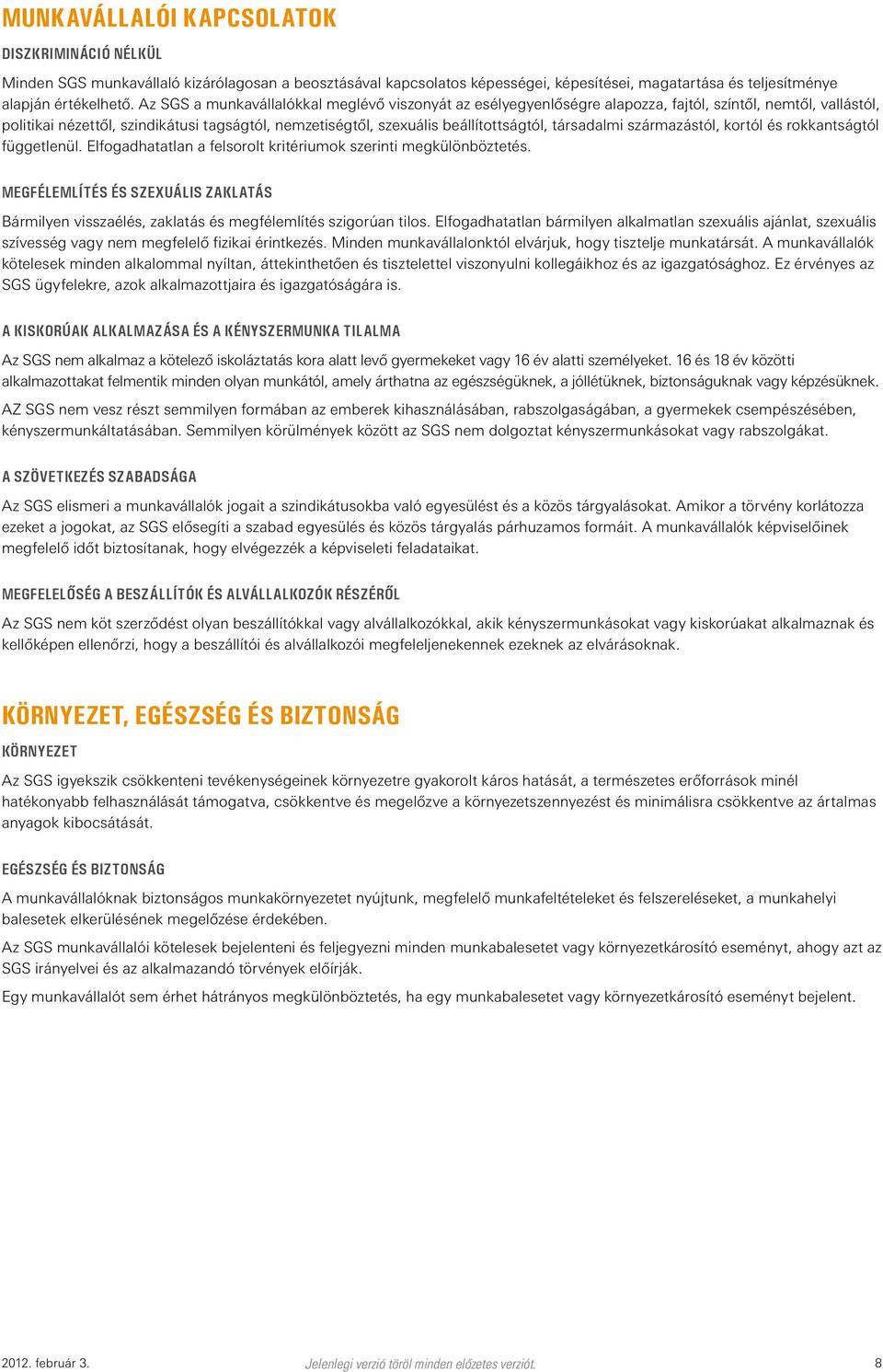 MUNKAVÁLLALÓI KAPCSOLATOK

DISZKRIMINÁCIÓ NÉLKÜL

Minden SGS munkavállaló kizárólagosan a beosztásával kapcsolatos képességei, képesítései, magatartása és teljesítménye alapján értékelhető. Az SGS a munkavállalókkal meglévő viszonyát az esélyegyenlőségre alapozza, fajtól, színtől, nemtől, vallástól, politikai nézettől, szindikátusi tagságtól, nemzetiségtől, szexuális beállítottságtól, társadalmi származástól, kortól és rokkantságtól függetlenül. Elfogadhatatlan a felsorolt kritériumok szerinti megkülönböztetés.

MEGFÉLEMLÍTÉS ÉS SZEXUÁLIS ZAKLATÁS

Bármilyen visszaélés, zaklatás és megfélemlítés szigorúan tilos. Elfogadhatatlan bármilyen alkalmatlan szexuális ajánlat, szexuális szívesség vagy nem megfelelő fizikai érintkezés. Minden munkavállalonktól elvárjuk, hogy tisztelje munkatársát. A munkavállalók kötelesek minden alkalommal nyíltan, áttekinthetően és tisztelettel viszonyulni kollegáikhoz és az igazgatósághoz. Ez érvényes az SGS ügyfelekre, azok alkalmazottjaira és igazgatóságára is.

A KISKORÚAK ALKALMAZÁSA ÉS A KÉNYSZERMUNKA TILALMA

Az SGS nem alkalmaz a kötelező iskoláztatás kora alatt levő gyermekeket vagy 16 év alatti személyeket. 16 és 18 év közötti alkalmazottakat felmentik minden olyan munkától, amely árthatna az egészségüknek, a jóllétüknek, biztonságuknak vagy képzésüknek.

AZ SGS nem vesz részt semmilyen formában az emberek kihasználásában, rabszolgaságában, a gyermekek csempészésében, kényszermunkáltatásában. Semmilyen körülmények között az SGS nem dolgoztat kényszermunkásokat vagy rabszolgákat.

A SZÖVETKEZÉS SZABADSÁGA

Az SGS elismeri a munkavállalók jogait a szindikátusokba való egyesülést és a közös tárgyalásokat. Amikor a törvény korlátozza ezeket a jogokat, az SGS elősegíti a szabad egyesülés és közös tárgyalás párhuzamos formáit. A munkavállalók képviselőinek megfelelő időt biztosítanak, hogy elvégezzék a képviseleti feladataikat.

MEGFELELŐSÉG A BESZÁLLÍTÓK ÉS ALVÁLLALKOZÓK RÉSZÉRŐL

Az SGS nem köt szerződést olyan beszállítókkal vagy alvállalkozókkal, akik kényszermunkásokat vagy kiskorúakat alkalmaznak és kellőképen ellenőrzi, hogy a beszállítói és alvállalkozói megfeleljenekennek ezeknek az elvárásoknak.

KÖRNYEZET, EGÉSZSÉG ÉS BIZTONSÁG

KÖRNYEZET

Az SGS igyekszik csökkenteni tevékenységeinek környezetre gyakorolt káros hatását, a természetes erőforrások minél hatékonyabb felhasználását támogatva, csökkentve és megelőzve a környezetszennyezést és minimálisra csökkentve az ártalmas anyagok kibocsátását.

EGÉSZSÉG ÉS BIZTONSÁG

A munkavállalóknak biztonságos munkakörnyezetet nyújtunk, megfelelő munkafeltételeket és felszereléseket, a munkahelyi balesetek elkerülésének megelőzése érdekében.

Az SGS munkavállalói kötelesek bejelenteni és feljegyezni minden munkabalesetet vagy környezetkárosító eseményt, ahogy azt az SGS irányelvei és az alkalmazandó törvények előírják.

Egy munkavállalót sem érhet hátrányos megkülönböztetés, ha egy munkabalesetet vagy környezetkárosító eseményt bejelent.

2012. február 3. Jelenlegi verzió töröl minden előzetes verziót. 8